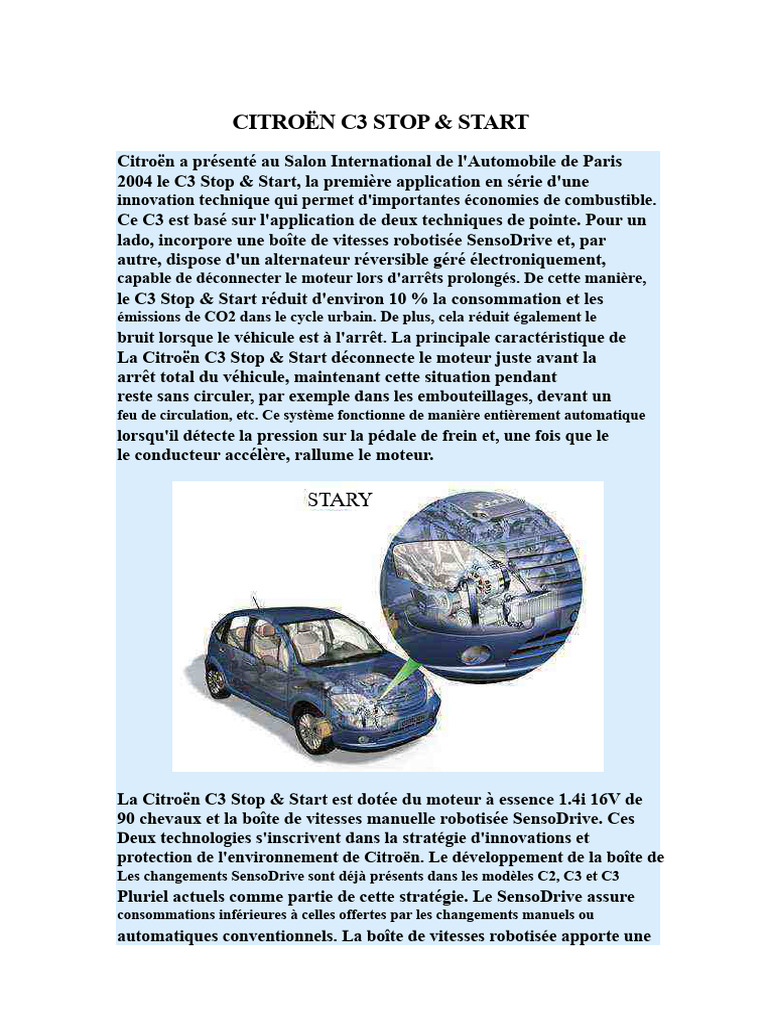 CITROËN C3 STOP & START

Citroën a présenté au Salon International de l'Automobile de Paris 2004 le C3 Stop & Start, la première application en série d'une innovation technique qui permet d'importantes économies de combustible. Ce C3 est basé sur l'application de deux techniques de pointe. Pour un lado, incorpore une boîte de vitesses robotisée SensoDrive et, par autre, dispose d'un alternateur réversible géré électroniquement, capable de déconnecter le moteur lors d'arrêts prolongés. De cette manière, le C3 Stop & Start réduit d'environ 10 % la consommation et les émissions de CO2 dans le cycle urbain. De plus, cela réduit également le bruit lorsque le véhicule est à l'arrêt. La principale caractéristique de La Citroën C3 Stop & Start déconnecte le moteur juste avant la arrêt total du véhicule, maintenant cette situation pendant reste sans circuler, par exemple dans les embouteillages, devant un feu de circulation, etc. Ce système fonctionne de manière entièrement automatique lorsqu'il détecte la pression sur la pédale de frein et, une fois que le le conducteur accélère, rallume le moteur.

STARY

La Citroën C3 Stop & Start est dotée du moteur à essence 1.4i 16V de 90 chevaux et la boîte de vitesses manuelle robotisée SensoDrive. Ces Deux technologies s'inscrivent dans la stratégie d'innovations et protection de l'environnement de Citroën. Le développement de la boîte de Les changements SensoDrive sont déjà présents dans les modèles C2, C3 et C3 Pluriel actuels comme partie de cette stratégie. Le SensoDrive assure consommations inférieures à celles offertes par les changements manuels ou automatiques conventionnels. La boîte de vitesses robotisée apporte une